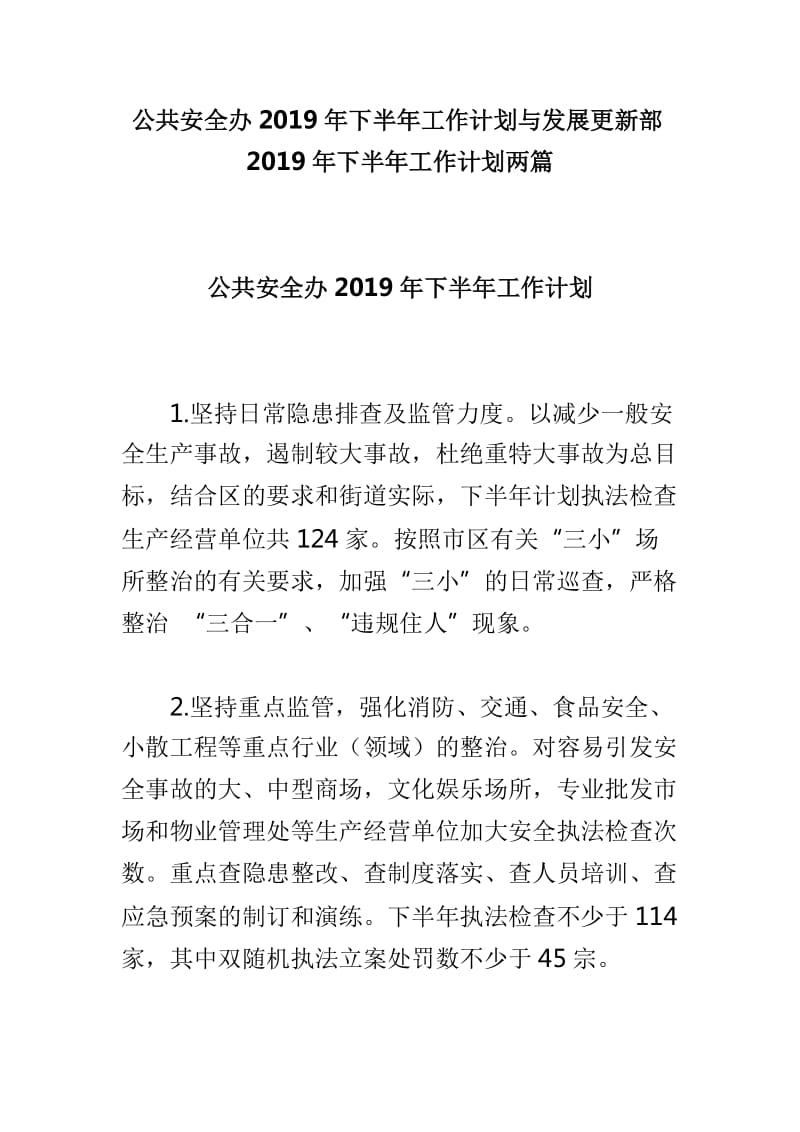 公共安全办 2019 年下半年工作计划与发展更新部 2019 年下半年工作计划两篇

公共安全办 2019 年下半年工作计划

1.坚持日常隐患排查及监管力度。以减少一般安全生产事故，遏制较大事故，杜绝重特大事故为总目标，结合区的要求和街道实际，下半年计划执法检查生产经营单位共 124 家。按照市区有关“三小”场所整治的有关要求，加强“三小”的日常巡查，严格整治 “三合一”、“违规住人”现象。

2.坚持重点监管，强化消防、交通、食品安全、小散工程等重点行业（领域）的整治。对容易引发安全事故的大、中型商场，文化娱乐场所，专业批发市场和物业管理处等生产经营单位加大安全执法检查次数。重点查隐患整改、查制度落实、查人员培训、查应急预案的制订和演练。下半年执法检查不少于 114 家，其中双随机执法立案处罚数不少于 45 宗。